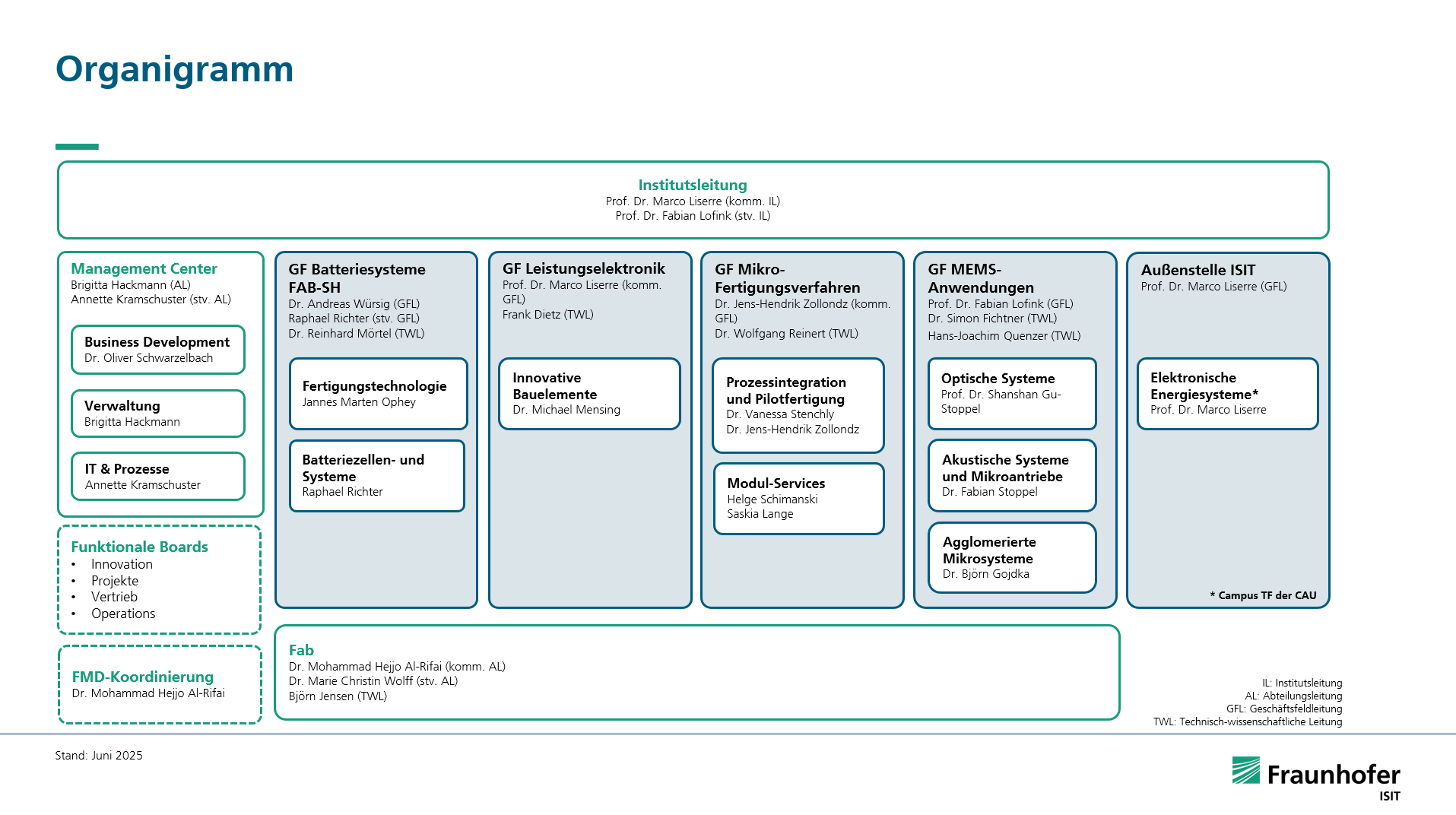 Organigramm

Institutsleitung
Prof. Dr. Marco Liserre (komm. IL)
Prof. Dr. Fabian Lofink (stv. IL)

Management Center
Brigitta Hackmann (AL)
Annette Kramschuster (stv. AL)

Business Development
Dr. Oliver Schwarzelbach

Verwaltung
Brigitta Hackmann

IT & Prozesse
Annette Kramschuster

Funktionale Boards
• Innovation
• Projekte
• Vertrieb
• Operations

FMD-Koordinierung
Dr. Mohammad Hejjo Al-Rifai

GF Batteriesysteme FAB-SH
Dr. Andreas Würsig (GFL)
Raphael Richter (stv. GFL)
Dr. Reinhard Mörtel (TWL)

Fertigungstechnologie
Jannes Marten Ophey

Batteriezellen- und Systeme
Raphael Richter

GF Leistungselektronik
Prof. Dr. Marco Liserre (komm. GFL)
Frank Dietz (TWL)

Innovative Bauelemente
Dr. Michael Mensing

GF Mikro-Fertigungsverfahren
Dr. Jens-Hendrik Zollondz (komm. GFL)
Dr. Wolfgang Reinert (TWL)

Prozessintegration und Pilotfertigung
Dr. Vanessa Stenchly
Dr. Jens-Hendrik Zollondz

Modul-Services
Helge Schimanski
Saskia Lange

GF MEMS-Anwendungen
Prof. Dr. Fabian Lofink (GFL)
Dr. Simon Fichtner (TWL)
Hans-Joachim Quenzer (TWL)

Optische Systeme
Prof. Dr. Shanshan Gu-Stoppel

Akustische Systeme und Mikroantriebe
Dr. Fabian Stoppel

Agglomerierte Mikrosysteme
Dr. Björn Gojdka

Außenstelle ISIT
Prof. Dr. Marco Liserre (GFL)

Elektronische Energiesysteme*
Prof. Dr. Marco Liserre

* Campus TF der CAU

Fab
Dr. Mohammad Hejjo Al-Rifai (komm. AL)
Dr. Marie Christin Wolff (stv. AL)
Björn Jensen (TWL)

IL: Institutsleitung
AL: Abteilungsleitung
GFL: Geschäftsfeldleitung
TWL: Technisch-wissenschaftliche Leitung

Stand: Juni 2025

Fraunhofer
ISIT